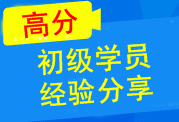 高分

初级学员
经验分享